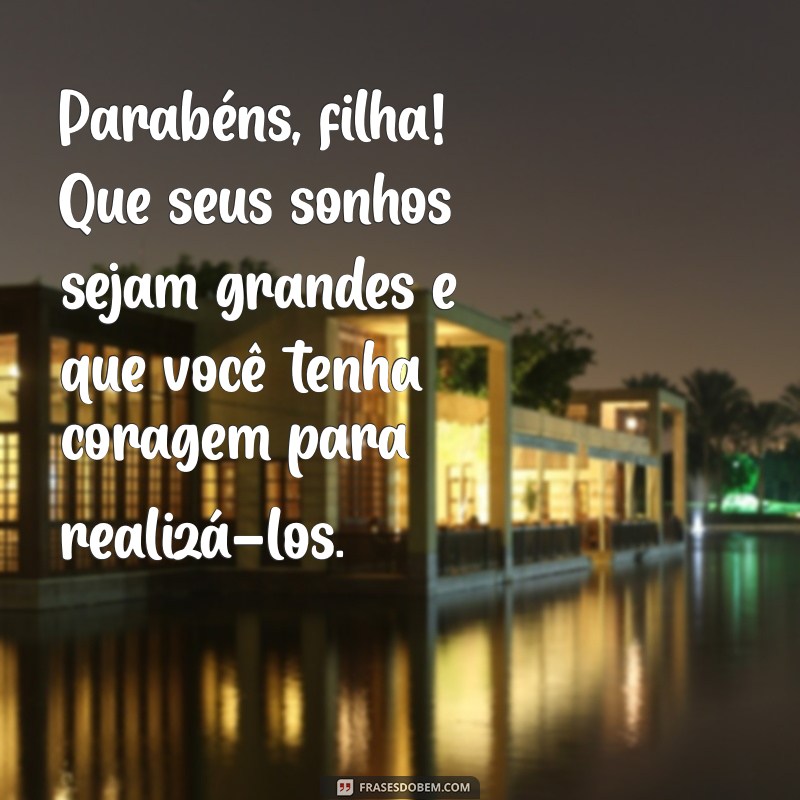 Parabéns, filha! Que seus sonhos sejam grandes e que você tenha coragem para realizá-los.

FRASESDOBEM.COM